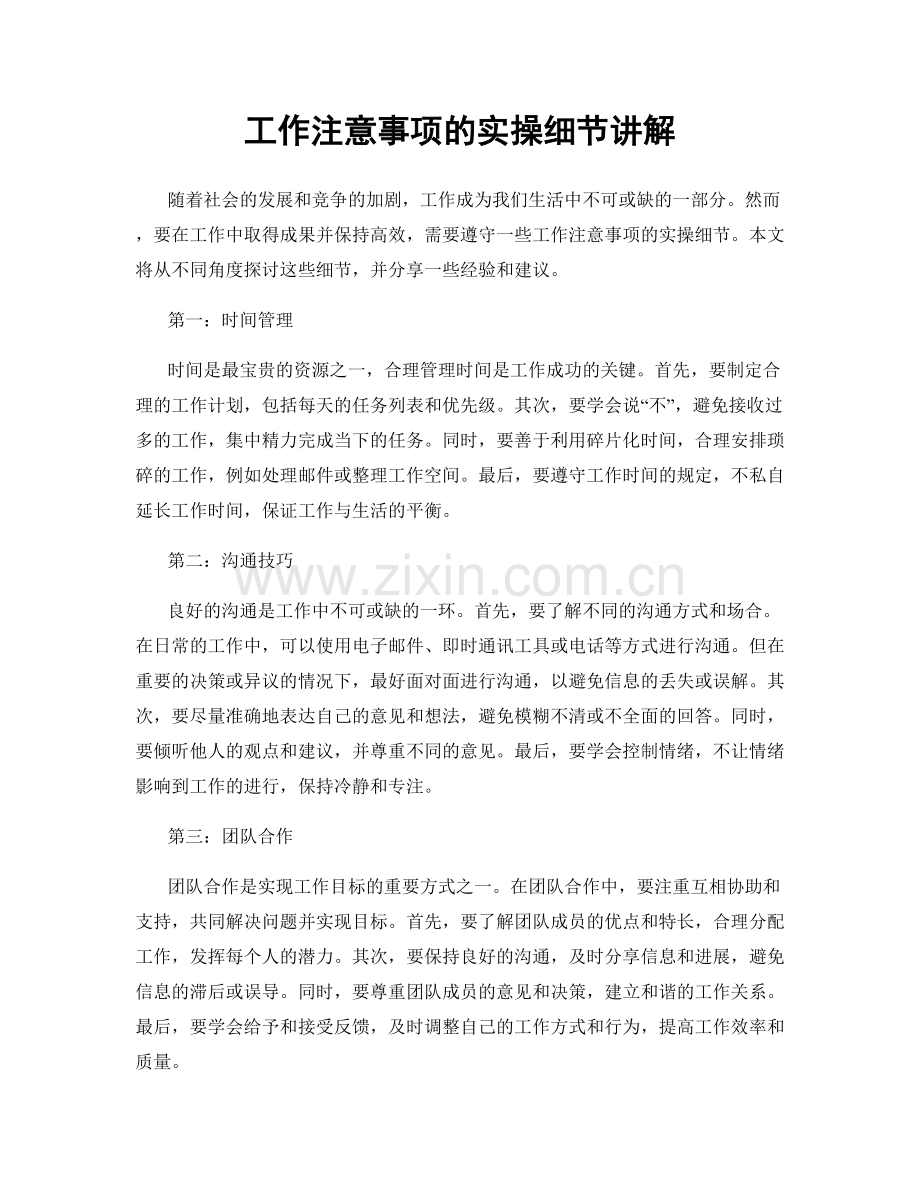 工作注意事项的实操细节讲解

随着社会的发展和竞争的加剧，工作成为我们生活中不可或缺的一部分。然而，要在工作中取得成果并保持高效，需要遵守一些工作注意事项的实操细节。本文将从不同角度探讨这些细节，并分享一些经验和建议。

第一：时间管理

时间是最宝贵的资源之一，合理管理时间是工作成功的关键。首先，要制定合理的工作计划，包括每天的任务列表和优先级。其次，要学会说“不”，避免接收过多的工作，集中精力完成当下的任务。同时，要善于利用碎片化时间，合理安排琐碎的工作，例如处理邮件或整理工作空间。最后，要遵守工作时间的规定，不私自延长工作时间，保证工作与生活的平衡。

第二：沟通技巧

良好的沟通是工作中不可或缺的一环。首先，要了解不同的沟通方式和场合。在日常的工作中，可以使用电子邮件、即时通讯工具或电话等方式进行沟通。但在重要的决策或异议的情况下，最好面对面进行沟通，以避免信息的丢失或误解。其次，要尽量准确地表达自己的意见和想法，避免模糊不清或不全面的回答。同时，要倾听他人的观点和建议，并尊重不同的意见。最后，要学会控制情绪，不让情绪影响到工作的进行，保持冷静和专注。

第三：团队合作

团队合作是实现工作目标的重要方式之一。在团队合作中，要注重互相协助和支持，共同解决问题并实现目标。首先，要了解团队成员的优点和特长，合理分配工作，发挥每个人的潜力。其次，要保持良好的沟通，及时分享信息和进展，避免信息的滞后或误导。同时，要尊重团队成员的意见和决策，建立和谐的工作关系。最后，要学会给予和接受反馈，及时调整自己的工作方式和行为，提高工作效率和质量。

www.zixin.com.cn